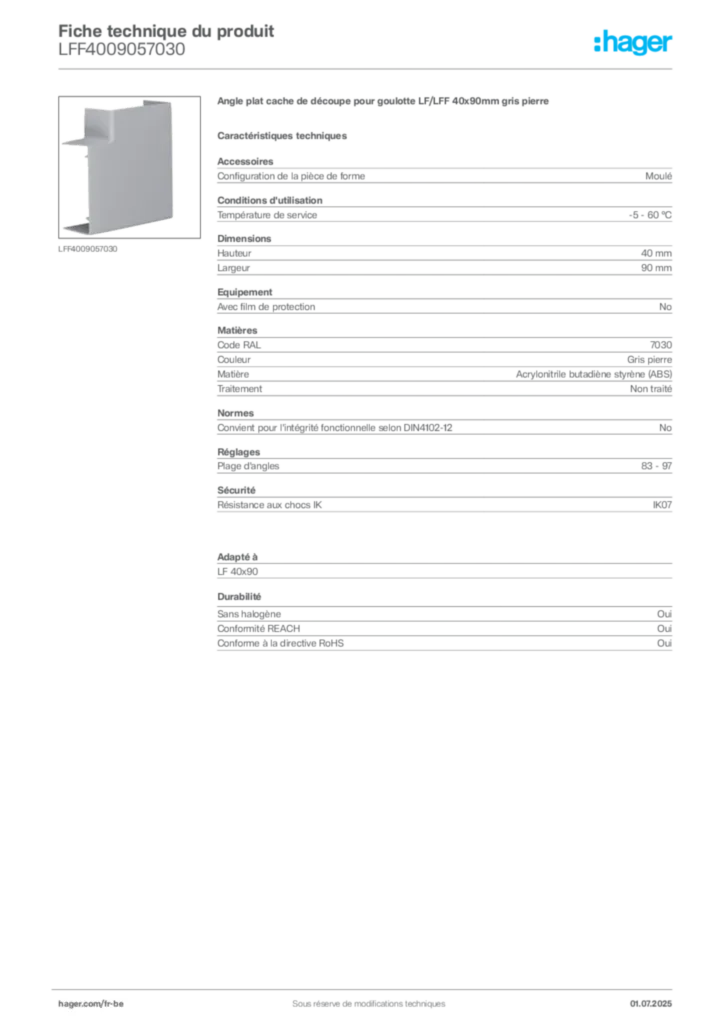 Fiche technique du produit
LFF4009057030

:hager

LFF4009057030

Angle plat cache de découpe pour goulotte LF/LFF 40x90mm gris pierre

Caractéristiques techniques

Accessoires
Configuration de la pièce de forme
Moulé

Conditions d'utilisation
Température de service
-5 - 60 °C

Dimensions
Hauteur
40 mm
Largeur
90 mm

Equipement
Avec film de protection
No

Matières
Code RAL
7030
Couleur
Gris pierre
Matière
Acrylonitrile butadiène styrène (ABS)
Traitement
Non traité

Normes
Convient pour l'intégrité fonctionnelle selon DIN4102-12
No

Réglages
Plage d'angles
83 - 97

Sécurité
Résistance aux chocs IK
IK07

Adapté à
LF 40x90

Durabilité
Sans halogène
Oui
Conformité REACH
Oui
Conforme à la directive RoHS
Oui

hager.com/fr-be
Sous réserve de modifications techniques
01.07.2025